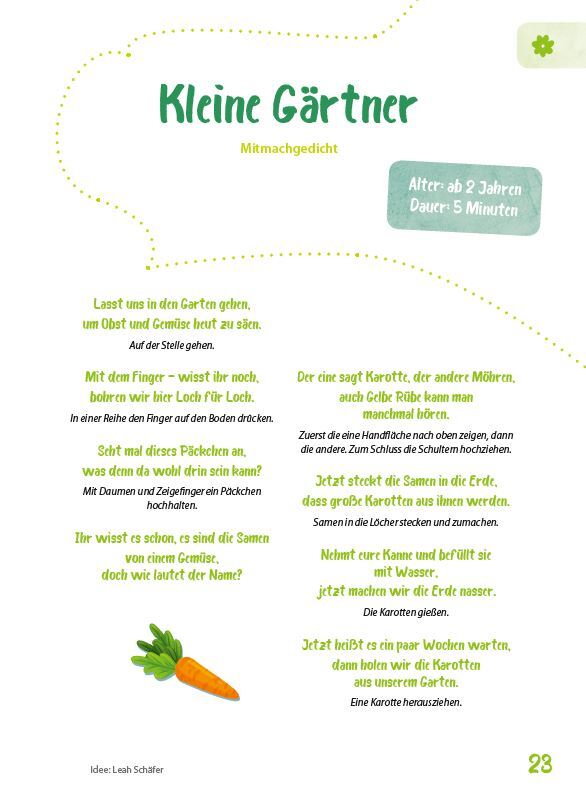 Kleine Gärtner

Mitmachgedicht

Alter: ab 2 Jahren
Dauer: 5 Minuten

Lasst uns in den Garten gehen,
um Obst und Gemüse heut zu säen.

Auf der Stelle gehen.

Mit dem Finger – wisst ihr noch,
bohren wir hier Loch für Loch.

In einer Reihe den Finger auf den Boden drücken.

Seht mal dieses Päckchen an,
was denn da wohl drin sein kann?

Mit Daumen und Zeigefinger ein Päckchen hochhalten.

Ihr wisst es schon, es sind die Samen
von einem Gemüse,
doch wie lautet der Name?

Der eine sagt Karotte, der andere Möhren,
auch Gelbe Rübe kann man
manchmal hören.

Zuerst die eine Handfläche nach oben zeigen, dann die andere. Zum Schluss die Schultern hochziehen.

Jetzt steckt die Samen in die Erde,
dass große Karotten aus ihnen werden.

Samen in die Löcher stecken und zumachen.

Nehmt eure Kanne und befüllt sie
mit Wasser,
jetzt machen wir die Erde nasser.

Die Karotten gießen.

Jetzt heißt es ein paar Wochen warten,
dann holen wir die Karotten
aus unserem Garten.

Eine Karotte herausziehen.

Idee: Leah Schäfer

23